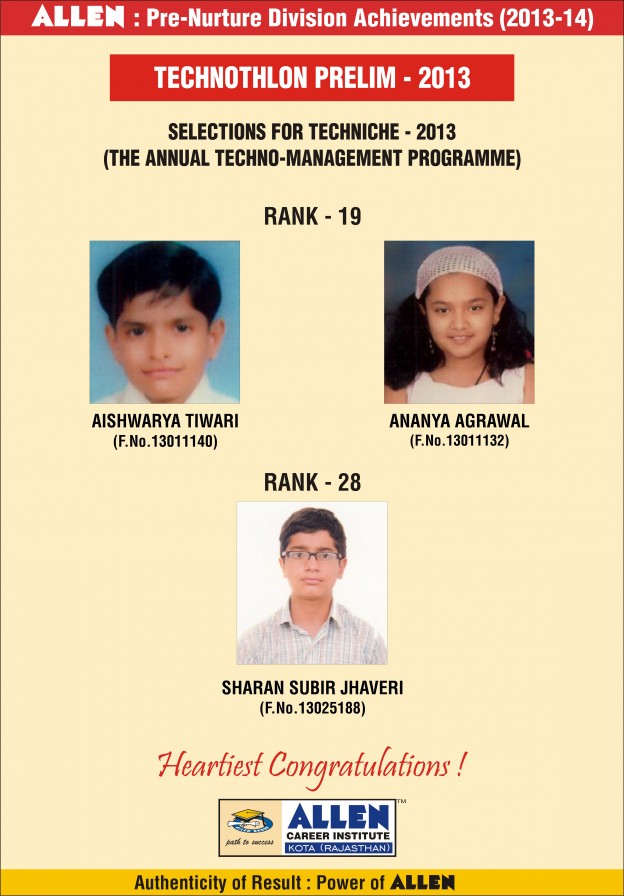 ALLEN : Pre-Nurture Division Achievements (2013-14)

TECHNOTHLON PRELIM - 2013

SELECTIONS FOR TECHNICHE - 2013
(THE ANNUAL TECHNO-MANAGEMENT PROGRAMME)

RANK - 19

AISHWARYA TIWARI
(F.No.13011140)

ANANYA AGRAWAL
(F.No.13011132)

RANK - 28

SHARAN SUBIR JHAVERI
(F.No.13025188)

Heartiest Congratulations !

path to success
ALLEN™
CAREER INSTITUTE
KOTA (RAJASTHAN)

Authenticity of Result : Power of ALLEN